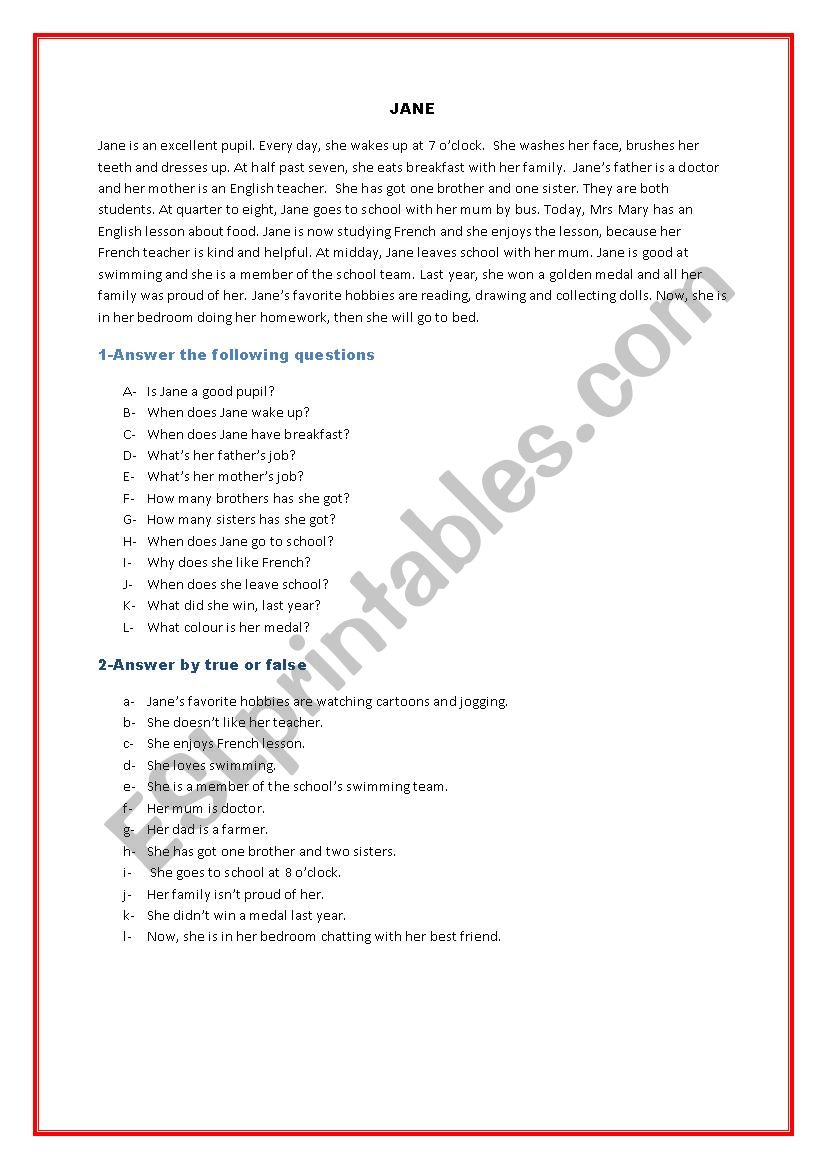 JANE

Jane is an excellent pupil. Every day, she wakes up at 7 o'clock. She washes her face, brushes her teeth and dresses up. At half past seven, she eats breakfast with her family. Jane's father is a doctor and her mother is an English teacher. She has got one brother and one sister. They are both students. At quarter to eight, Jane goes to school with her mum by bus. Today, Mrs Mary has an English lesson about food. Jane is now studying French and she enjoys the lesson, because her French teacher is kind and helpful. At midday, Jane leaves school with her mum. Jane is good at swimming and she is a member of the school team. Last year, she won a golden medal and all her family was proud of her. Jane's favorite hobbies are reading, drawing and collecting dolls. Now, she is in her bedroom doing her homework, then she will go to bed.

1-Answer the following questions

A- Is Jane a good pupil?
B- When does Jane wake up?
C- When does Jane have breakfast?
D- What's her father's job?
E- What's her mother's job?
F- How many brothers has she got?
G- How many sisters has she got?
H- When does Jane go to school?
I- Why does she like French?
J- When does she leave school?
K- What did she win, last year?
L- What colour is her medal?

2-Answer by true or false

a- Jane's favorite hobbies are watching cartoons and jogging.
b- She doesn't like her teacher.
c- She enjoys French lesson.
d- She loves swimming.
e- She is a member of the school's swimming team.
f- Her mum is doctor.
g- Her dad is a farmer.
h- She has got one brother and two sisters.
i- She goes to school at 8 o'clock.
j- Her family isn't proud of her.
k- She didn't win a medal last year.
l- Now, she is in her bedroom chatting with her best friend.

ESLprintables.com